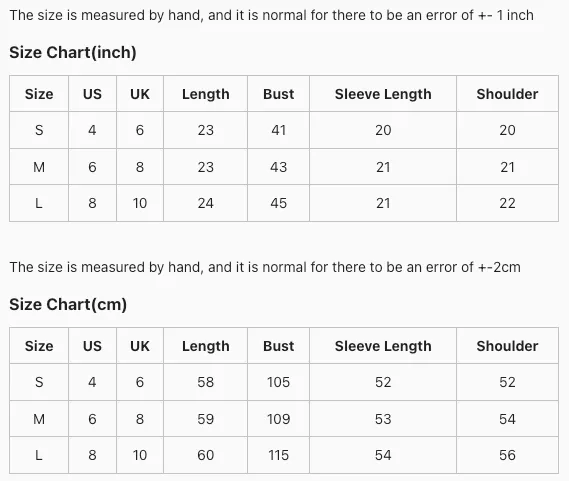 The size is measured by hand, and it is normal for there to be an error of +- 1 inch

Size Chart(inch)

| Size | US | UK | Length | Bust | Sleeve Length | Shoulder |
|---|---|---|---|---|---|---|
| S | 4 | 6 | 23 | 41 | 20 | 20 |
| M | 6 | 8 | 23 | 43 | 21 | 21 |
| L | 8 | 10 | 24 | 45 | 21 | 22 |

The size is measured by hand, and it is normal for there to be an error of +-2cm

Size Chart(cm)

| Size | US | UK | Length | Bust | Sleeve Length | Shoulder |
|---|---|---|---|---|---|---|
| S | 4 | 6 | 58 | 105 | 52 | 52 |
| M | 6 | 8 | 59 | 109 | 53 | 54 |
| L | 8 | 10 | 60 | 115 | 54 | 56 |